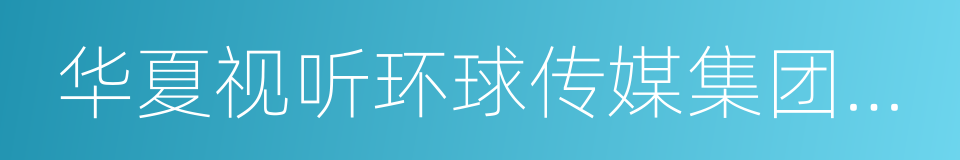 华夏视听环球传媒集团...